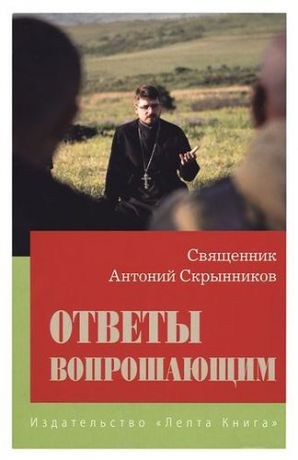 Священник
Антоний Скрынников

ОТВЕТЫ
ВОПРОШАЮЩИМ

Издательство «Лепта Книга»